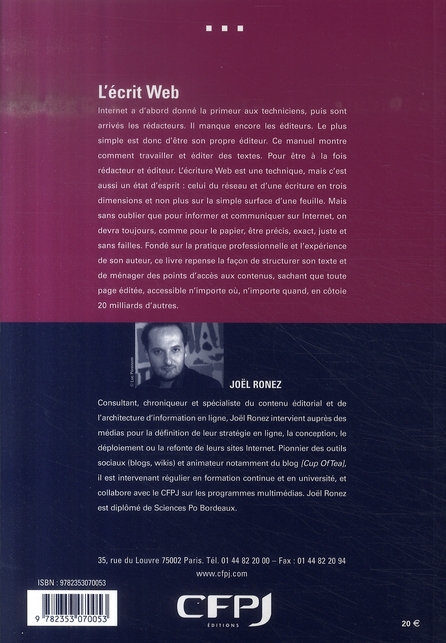 L'écrit Web

Internet a d'abord donné la primeur aux techniciens, puis sont arrivés les rédacteurs. Il manque encore les éditeurs. Le plus simple est donc d'être son propre éditeur. Ce manuel montre comment travailler et éditer des textes. Pour être à la fois rédacteur et éditeur. L'écriture Web est une technique, mais c'est aussi un état d'esprit : celui du réseau et d'une écriture en trois dimensions et non plus sur la simple surface d'une feuille. Mais sans oublier que pour informer et communiquer sur Internet, on devra toujours, comme pour le papier, être précis, exact, juste et sans failles. Fondé sur la pratique professionnelle et l'expérience de son auteur, ce livre repense la façon de structurer son texte et de ménager des points d'accès aux contenus, sachant que toute page éditée, accessible n'importe où, n'importe quand, en côtoie 20 milliards d'autres.

JOËL RONEZ

Consultant, chroniqueur et spécialiste du contenu éditorial et de l'architecture d'information en ligne, Joël Ronez intervient auprès des médias pour la définition de leur stratégie en ligne, la conception, le déploiement ou la refonte de leurs sites Internet. Pionnier des outils sociaux (blogs, wikis) et animateur notamment du blog [Cup Of Tea], il est intervenant régulier en formation continue et en université, et collabore avec le CFPJ sur les programmes multimédias. Joël Ronez est diplômé de Sciences Po Bordeaux.

35, rue du Louvre 75002 Paris. Tél. 01 44 82 20 00 – Fax : 01 44 82 20 94
www.cfpj.com

ISBN : 9782353070053

9 782353 070053

CFPJ
ÉDITIONS

20 €